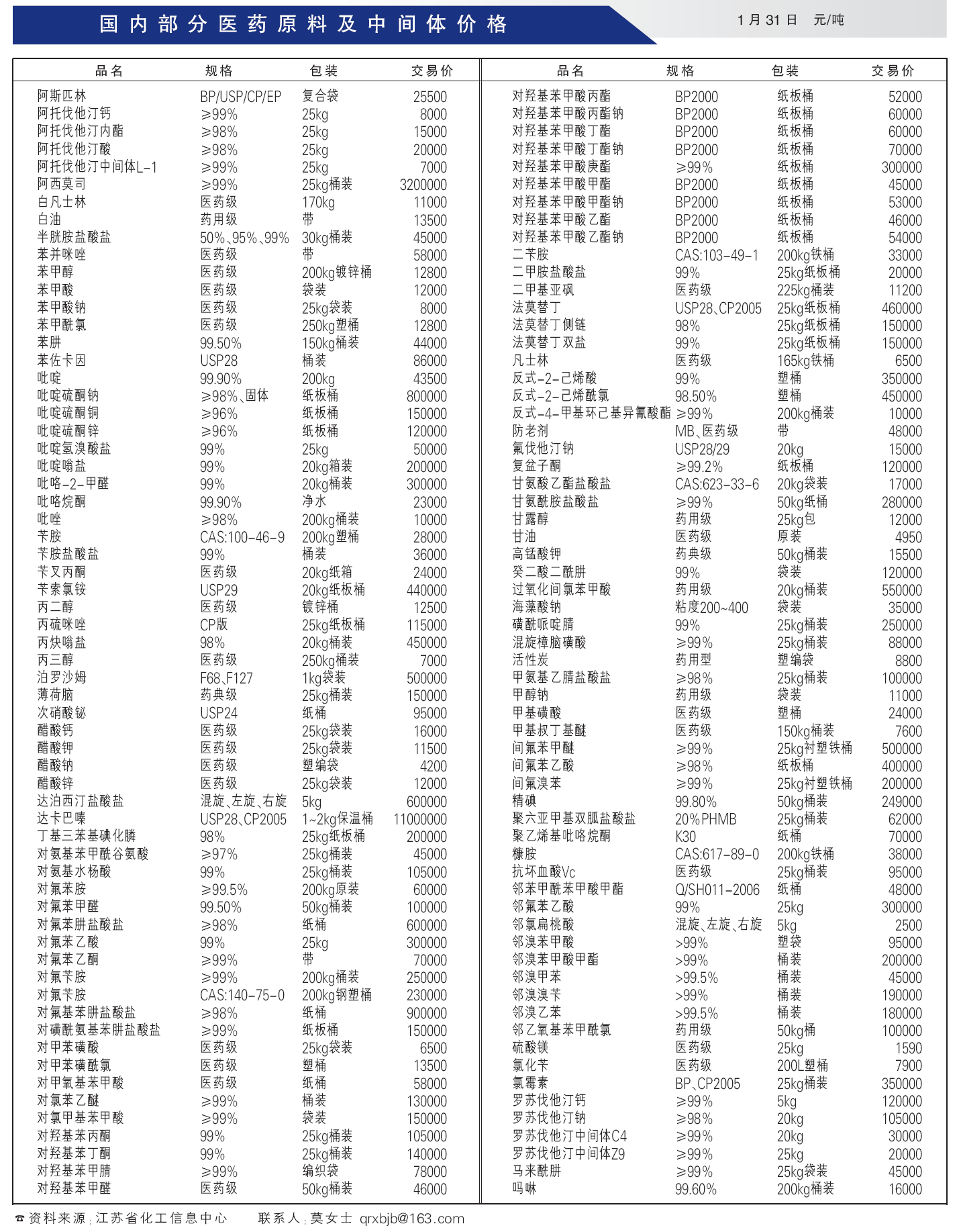 国内部分医药原料及中间体价格

1月31日 元/吨

| 品名 | 规格 | 包装 | 交易价 |
|---|---|---|---|
| 阿斯匹林 | BP/USP/CP/EP | 复合袋 | 25500 |
| 阿托伐他汀钙 | ≥99% | 25kg | 8000 |
| 阿托伐他汀内酯 | ≥98% | 25kg | 15000 |
| 阿托伐他汀酸 | ≥98% | 25kg | 20000 |
| 阿托伐他汀中间体L-1 | ≥99% | 25kg | 7000 |
| 阿西莫司 | ≥99% | 25kg桶装 | 3200000 |
| 白凡士林 | 医药级 | 170kg | 11000 |
| 白油 | 药用级 | 带 | 13500 |
| 半胱胺盐酸盐 | 50%、95%、99% | 30kg桶装 | 45000 |
| 苯并咪唑 | 医药级 | 带 | 58000 |
| 苯甲醇 | 医药级 | 200kg镀锌桶 | 12800 |
| 苯甲酸 | 医药级 | 袋装 | 12000 |
| 苯甲酸钠 | 医药级 | 25kg袋装 | 8000 |
| 苯甲酰氯 | 医药级 | 250kg塑桶 | 12800 |
| 苯肼 | 99.50% | 150kg桶装 | 44000 |
| 苯佐卡因 | USP28 | 桶装 | 86000 |
| 吡啶 | 99.90% | 200kg | 43500 |
| 吡啶硫酮钠 | ≥98%、固体 | 纸板桶 | 800000 |
| 吡啶硫酮铜 | ≥96% | 纸板桶 | 150000 |
| 吡啶硫酮锌 | ≥96% | 纸板桶 | 120000 |
| 吡啶氢溴酸盐 | 99% | 25kg | 50000 |
| 吡啶嗡盐 | 99% | 20kg箱装 | 200000 |
| 吡咯-2-甲醛 | 99% | 20kg桶装 | 300000 |
| 吡咯烷酮 | 99.90% | 净水 | 23000 |
| 吡唑 | ≥98% | 200kg桶装 | 10000 |
| 苄胺 | CAS:100-46-9 | 200kg塑桶 | 28000 |
| 苄胺盐酸盐 | 99% | 桶装 | 36000 |
| 苄叉丙酮 | 医药级 | 20kg纸箱 | 24000 |
| 苄索氯铵 | USP29 | 20kg纸板桶 | 440000 |
| 丙二醇 | 医药级 | 镀锌桶 | 12500 |
| 丙硫咪唑 | CP版 | 25kg纸板桶 | 115000 |
| 丙炔嗡盐 | 98% | 20kg桶装 | 450000 |
| 丙三醇 | 医药级 | 250kg桶装 | 7000 |
| 泊罗沙姆 | F68、F127 | 1kg袋装 | 500000 |
| 薄荷脑 | 药典级 | 25kg桶装 | 150000 |
| 次硝酸铋 | USP24 | 纸桶 | 95000 |
| 醋酸钙 | 医药级 | 25kg袋装 | 16000 |
| 醋酸钾 | 医药级 | 25kg袋装 | 11500 |
| 醋酸钠 | 医药级 | 塑编袋 | 4200 |
| 醋酸锌 | 医药级 | 25kg袋装 | 12000 |
| 达泊西汀盐酸盐 | 混旋、左旋、右旋 | 5kg | 600000 |
| 达卡巴嗪 | USP28、CP2005 | 1~2kg保温桶 | 11000000 |
| 丁基三苯基碘化膦 | 98% | 25kg纸板桶 | 200000 |
| 对氨基苯甲酰谷氨酸 | ≥97% | 25kg桶装 | 45000 |
| 对氨基水杨酸 | 99% | 25kg桶装 | 105000 |
| 对氟苯胺 | ≥99.5% | 200kg原装 | 60000 |
| 对氟苯甲醛 | 99.50% | 50kg桶装 | 100000 |
| 对氟苯肼盐酸盐 | ≥98% | 纸桶 | 600000 |
| 对氟苯乙酸 | 99% | 25kg | 300000 |
| 对氟苯乙酮 | ≥99% | 带 | 70000 |
| 对氟苄胺 | ≥99% | 200kg桶装 | 250000 |
| 对氟苄胺 | CAS:140-75-0 | 200kg钢塑桶 | 230000 |
| 对氟基苯肼盐酸盐 | ≥98% | 纸桶 | 900000 |
| 对磺酰氨基苯肼盐酸盐 | ≥99% | 纸板桶 | 150000 |
| 对甲苯磺酸 | 医药级 | 25kg袋装 | 6500 |
| 对甲苯磺酰氯 | 医药级 | 塑桶 | 13500 |
| 对甲氧基苯甲酸 | 医药级 | 纸桶 | 58000 |
| 对氯苯乙醚 | ≥99% | 桶装 | 130000 |
| 对氯甲基苯甲酸 | ≥99% | 袋装 | 150000 |
| 对羟基苯丙酮 | 99% | 25kg桶装 | 105000 |
| 对羟基苯丁酮 | 99% | 25kg桶装 | 140000 |
| 对羟基苯甲腈 | ≥99% | 编织袋 | 78000 |
| 对羟基苯甲醛 | 医药级 | 50kg桶装 | 46000 |

| 品名 | 规格 | 包装 | 交易价 |
|---|---|---|---|
| 对羟基苯甲酸丙酯 | BP2000 | 纸板桶 | 52000 |
| 对羟基苯甲酸丙酯钠 | BP2000 | 纸板桶 | 60000 |
| 对羟基苯甲酸丁酯 | BP2000 | 纸板桶 | 60000 |
| 对羟基苯甲酸丁酯钠 | BP2000 | 纸板桶 | 70000 |
| 对羟基苯甲酸庚酯 | ≥99% | 纸板桶 | 300000 |
| 对羟基苯甲酸甲酯 | BP2000 | 纸板桶 | 45000 |
| 对羟基苯甲酸甲酯钠 | BP2000 | 纸板桶 | 53000 |
| 对羟基苯甲酸乙酯 | BP2000 | 纸板桶 | 46000 |
| 对羟基苯甲酸乙酯钠 | BP2000 | 纸板桶 | 54000 |
| 二苄胺 | CAS:103-49-1 | 200kg铁桶 | 33000 |
| 二甲胺盐酸盐 | 99% | 25kg纸板桶 | 20000 |
| 二甲基亚砜 | 医药级 | 225kg桶装 | 11200 |
| 法莫替丁 | USP28、CP2005 | 25kg纸板桶 | 460000 |
| 法莫替丁侧链 | 98% | 25kg纸板桶 | 150000 |
| 法莫替丁双盐 | 99% | 25kg纸板桶 | 150000 |
| 凡士林 | 医药级 | 165kg铁桶 | 6500 |
| 反式-2-己烯酸 | 99% | 塑桶 | 350000 |
| 反式-2-己烯酰氯 | 98.50% | 塑桶 | 450000 |
| 反式-4-甲基环己基异氰酸酯 | ≥99% | 200kg桶装 | 10000 |
| 防老剂 | MB、医药级 | 带 | 48000 |
| 氟伐他汀钠 | USP28/29 | 20kg | 15000 |
| 复盆子酮 | ≥99.2% | 纸板桶 | 120000 |
| 甘氨酸乙酯盐酸盐 | CAS:623-33-6 | 20kg袋装 | 17000 |
| 甘氨酰胺盐酸盐 | ≥99% | 50kg纸桶 | 280000 |
| 甘露醇 | 药用级 | 25kg包 | 12000 |
| 甘油 | 医药级 | 原装 | 4950 |
| 高锰酸钾 | 药典级 | 50kg桶装 | 15500 |
| 癸二酸二酰肼 | 99% | 袋装 | 120000 |
| 过氧化间氯苯甲酸 | 药用级 | 20kg桶装 | 550000 |
| 海藻酸钠 | 粘度200~400 | 袋装 | 35000 |
| 磺酰哌啶腈 | 99% | 25kg桶装 | 250000 |
| 混旋樟脑磺酸 | ≥99% | 25kg桶装 | 88000 |
| 活性炭 | 药用型 | 塑编袋 | 8800 |
| 甲氨基乙腈盐酸盐 | ≥98% | 25kg桶装 | 100000 |
| 甲醇钠 | 药用级 | 袋装 | 11000 |
| 甲基磺酸 | 医药级 | 塑桶 | 24000 |
| 甲基叔丁基醚 | 医药级 | 150kg桶装 | 7600 |
| 间氟苯甲醚 | ≥99% | 25kg衬塑铁桶 | 500000 |
| 间氟苯乙酸 | ≥98% | 纸板桶 | 400000 |
| 间氟溴苯 | ≥99% | 25kg衬塑铁桶 | 200000 |
| 精碘 | 99.80% | 50kg桶装 | 249000 |
| 聚六亚甲基双胍盐酸盐 | 20%PHMB | 25kg桶装 | 62000 |
| 聚乙烯基吡咯烷酮 | K30 | 纸桶 | 70000 |
| 糠胺 | CAS:617-89-0 | 200kg铁桶 | 38000 |
| 抗坏血酸Vc | 医药级 | 25kg桶装 | 95000 |
| 邻苯甲酰苯甲酸甲酯 | Q/SH011-2006 | 纸桶 | 48000 |
| 邻氟苯乙酸 | 99% | 25kg | 300000 |
| 邻氯扁桃酸 | 混旋、左旋、右旋 | 5kg | 2500 |
| 邻溴苯甲酸 | >99% | 塑袋 | 95000 |
| 邻溴苯甲酸甲酯 | >99% | 桶装 | 200000 |
| 邻溴甲苯 | >99.5% | 桶装 | 45000 |
| 邻溴溴苄 | >99% | 桶装 | 190000 |
| 邻溴乙苯 | >99.5% | 桶装 | 180000 |
| 邻乙氧基苯甲酰氯 | 药用级 | 50kg桶 | 100000 |
| 硫酸镁 | 医药级 | 25kg | 1590 |
| 氯化苄 | 医药级 | 200L塑桶 | 7900 |
| 氯霉素 | BP、CP2005 | 25kg桶装 | 350000 |
| 罗苏伐他汀钙 | ≥99% | 5kg | 120000 |
| 罗苏伐他汀钠 | ≥98% | 20kg | 105000 |
| 罗苏伐他汀中间体C4 | ≥99% | 20kg | 30000 |
| 罗苏伐他汀中间体Z9 | ≥99% | 25kg | 20000 |
| 马来酰肼 | ≥99% | 25kg袋装 | 45000 |
| 吗啉 | 99.60% | 200kg桶装 | 16000 |

☎ 资料来源：江苏省化工信息中心 联系人：莫女士 qrxbjb@163.com